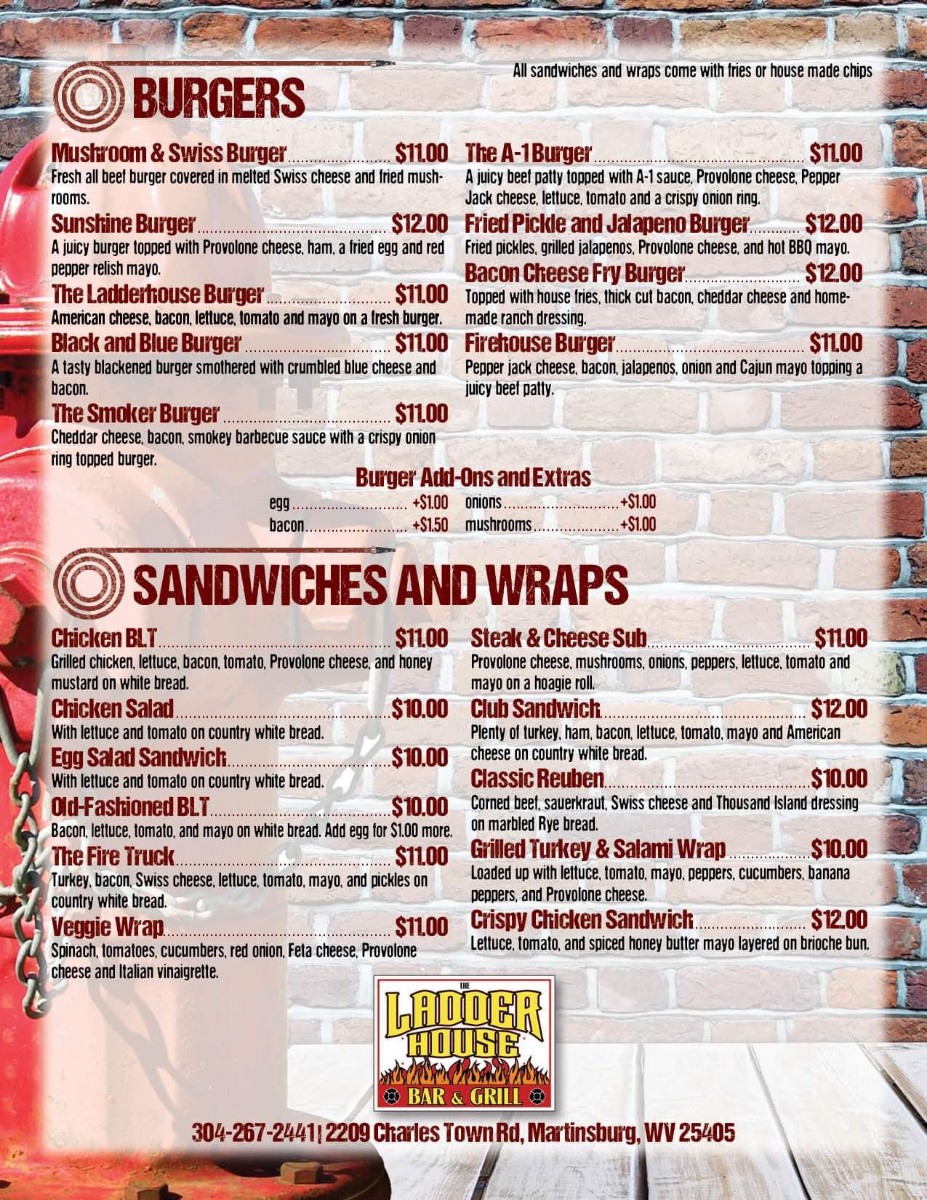 BURGERS

All sandwiches and wraps come with fries or house made chips

Mushroom & Swiss Burger $11.00
Fresh all beef burger covered in melted Swiss cheese and fried mushrooms.

Sunshine Burger $12.00
A juicy burger topped with Provolone cheese, ham, a fried egg and red pepper relish mayo.

The Ladderhouse Burger $11.00
American cheese, bacon, lettuce, tomato and mayo on a fresh burger.

Black and Blue Burger $11.00
A tasty blackened burger smothered with crumbled blue cheese and bacon.

The Smoker Burger $11.00
Cheddar cheese, bacon, smokey barbecue sauce with a crispy onion ring topped burger.

The A-1 Burger $11.00
A juicy beef patty topped with A-1 sauce, Provolone cheese, Pepper Jack cheese, lettuce, tomato and a crispy onion ring.

Fried Pickle and Jalapeno Burger $12.00
Fried pickles, grilled jalapenos, Provolone cheese, and hot BBQ mayo.

Bacon Cheese Fry Burger $12.00
Topped with house fries, thick cut bacon, cheddar cheese and homemade ranch dressing.

Firehouse Burger $11.00
Pepper jack cheese, bacon, jalapenos, onion and Cajun mayo topping a juicy beef patty.

Burger Add-Ons and Extras
egg +$1.00
bacon +$1.50
onions +$1.00
mushrooms +$1.00

SANDWICHES AND WRAPS

Chicken BLT $11.00
Grilled chicken, lettuce, bacon, tomato, Provolone cheese, and honey mustard on white bread.

Chicken Salad $10.00
With lettuce and tomato on country white bread.

Egg Salad Sandwich $10.00
With lettuce and tomato on country white bread.

Old-Fashioned BLT $10.00
Bacon, lettuce, tomato, and mayo on white bread. Add egg for $1.00 more.

The Fire Truck $11.00
Turkey, bacon, Swiss cheese, lettuce, tomato, mayo, and pickles on country white bread.

Veggie Wrap $11.00
Spinach, tomatoes, cucumbers, red onion, Feta cheese, Provolone cheese and Italian vinaigrette.

Steak & Cheese Sub $11.00
Provolone cheese, mushrooms, onions, peppers, lettuce, tomato and mayo on a hoagie roll.

Club Sandwich $12.00
Plenty of turkey, ham, bacon, lettuce, tomato, mayo and American cheese on country white bread.

Classic Reuben $10.00
Corned beef, sauerkraut, Swiss cheese and Thousand Island dressing on marbled Rye bread.

Grilled Turkey & Salami Wrap $10.00
Loaded up with lettuce, tomato, mayo, peppers, cucumbers, banana peppers, and Provolone cheese.

Crispy Chicken Sandwich $12.00
Lettuce, tomato, and spiced honey butter mayo layered on brioche bun.

THE
LADDER
HOUSE
BAR & GRILL

304-267-2441 | 2209 Charles Town Rd, Martinsburg, WV 25405